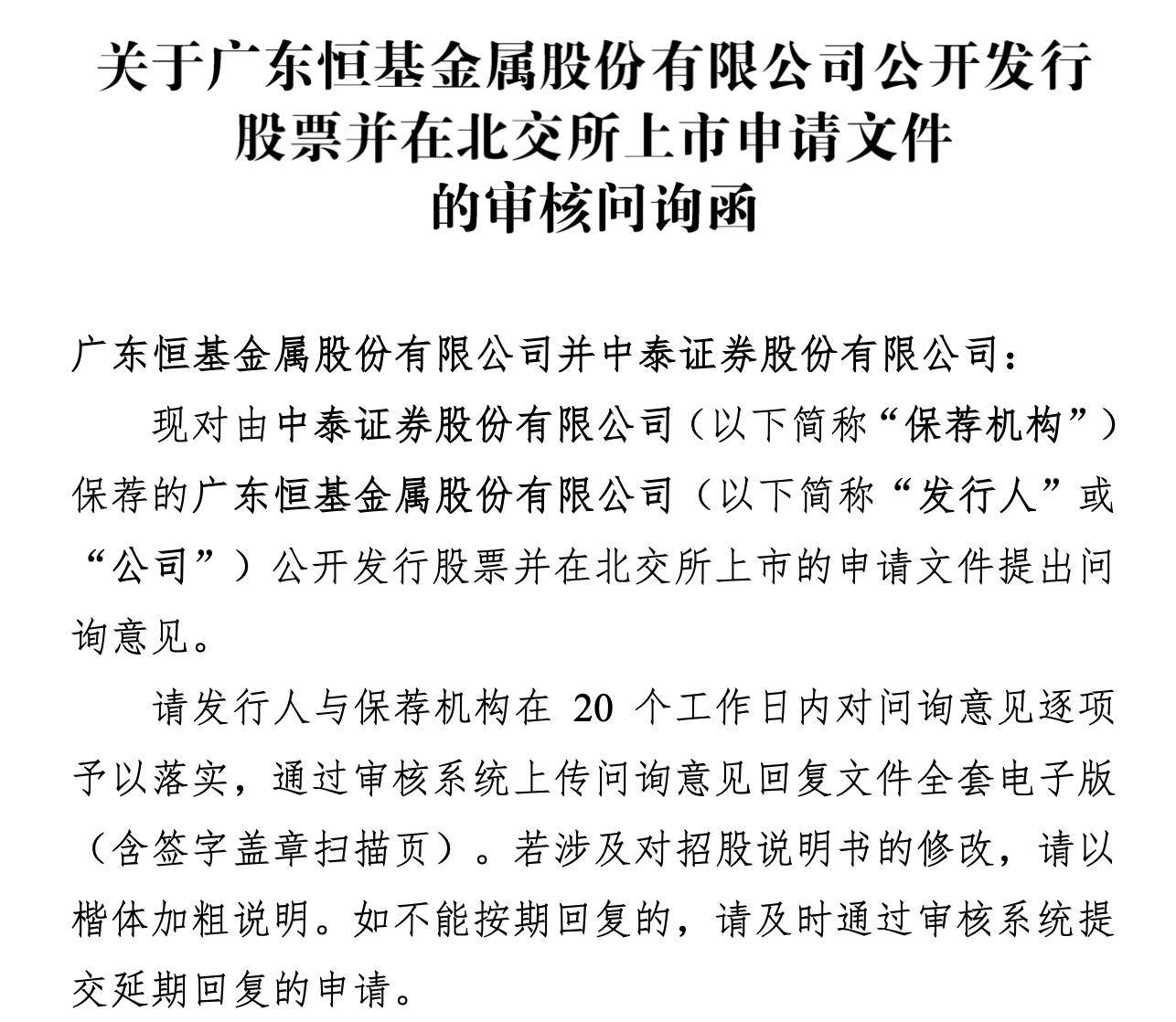 关于广东恒基金属股份有限公司公开发行股票并在北交所上市申请文件的审核问询函

广东恒基金属股份有限公司并中泰证券股份有限公司：

现对由中泰证券股份有限公司（以下简称“保荐机构”）保荐的广东恒基金属股份有限公司（以下简称“发行人”或“公司”）公开发行股票并在北交所上市的申请文件提出问询意见。

请发行人与保荐机构在 20 个工作日内对问询意见逐项予以落实，通过审核系统上传问询意见回复文件全套电子版（含签字盖章扫描页）。若涉及对招股说明书的修改，请以楷体加粗说明。如不能按期回复的，请及时通过审核系统提交延期回复的申请。